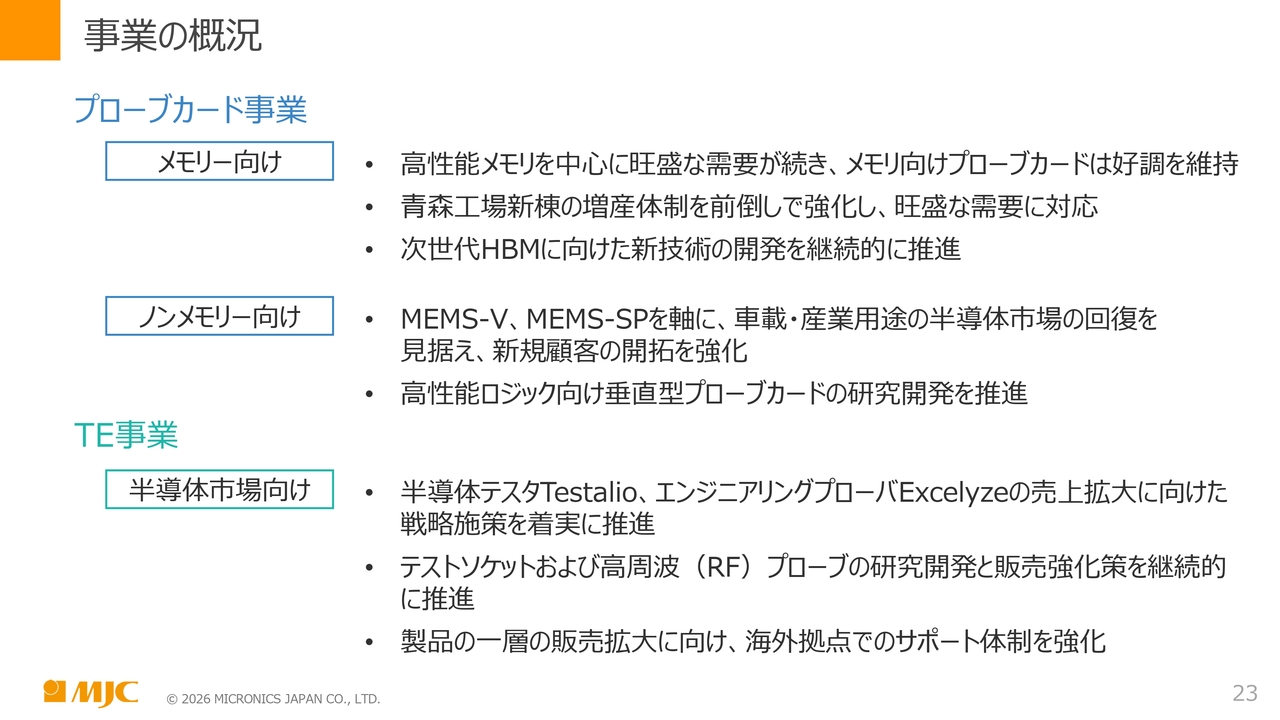 事業の概況

プローブカード事業

メモリー向け

• 高性能メモリを中心に旺盛な需要が続き、メモリ向けプローブカードは好調を維持
• 青森工場新棟の増産体制を前倒しで強化し、旺盛な需要に対応
• 次世代HBMに向けた新技術の開発を継続的に推進

ノンメモリー向け

• MEMS-V、MEMS-SPを軸に、車載・産業用途の半導体市場の回復を見据え、新規顧客の開拓を強化
• 高性能ロジック向け垂直型プローブカードの研究開発を推進

TE事業

半導体市場向け

• 半導体テスタTestalio、エンジニアリングプローバExcelyzeの売上拡大に向けた戦略施策を着実に推進
• テストソケットおよび高周波（RF）プローブの研究開発と販売強化策を継続的に推進
• 製品の一層の販売拡大に向け、海外拠点でのサポート体制を強化

MJC © 2026 MICRONICS JAPAN CO., LTD.

23